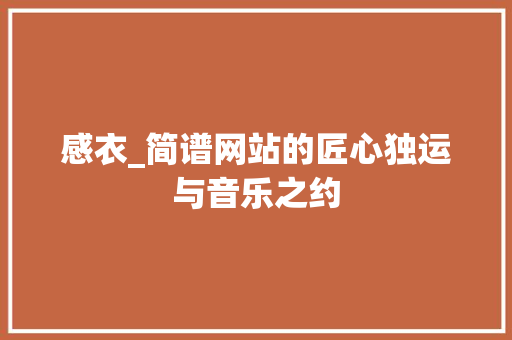 感衣_简谱网站的匠心独运与音乐之约